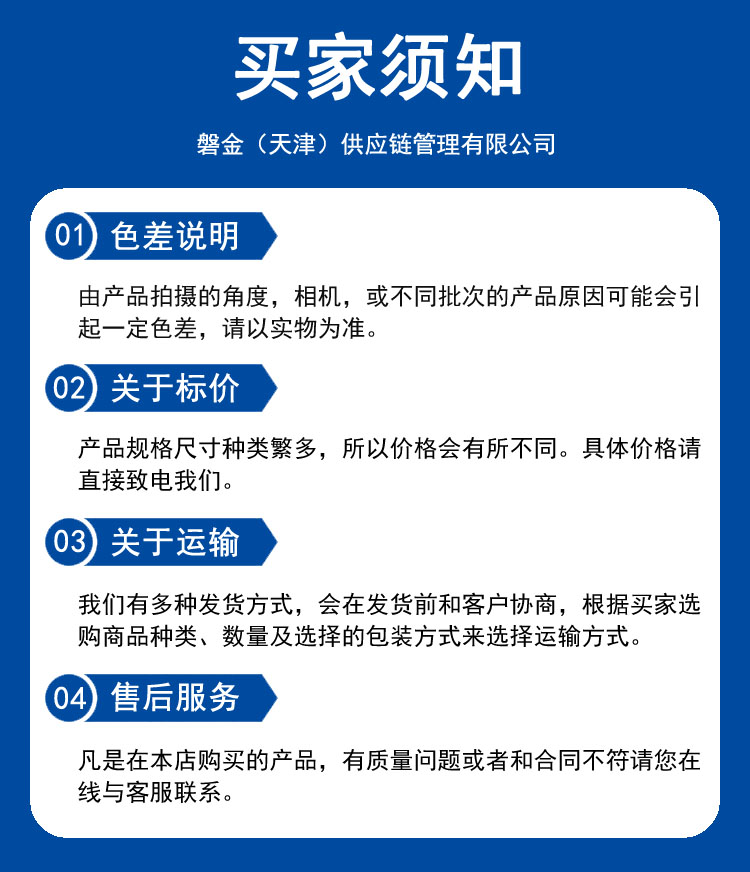 买家须知

磐金（天津）供应链管理有限公司

01 色差说明

由产品拍摄的角度，相机，或不同批次的产品原因可能会引起一定色差，请以实物为准。

02 关于标价

产品规格尺寸种类繁多，所以价格会有所不同。具体价格请直接致电我们。

03 关于运输

我们有多种发货方式，会在发货前和客户协商，根据买家选购商品种类、数量及选择的包装方式来选择运输方式。

04 售后服务

凡是在本店购买的产品，有质量问题或者和合同不符请您在线与客服联系。